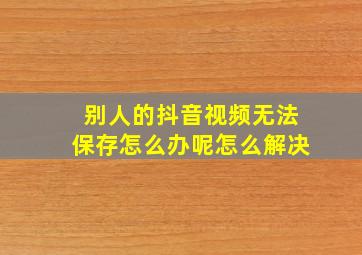 别人的抖音视频无法保存怎么办呢怎么解决